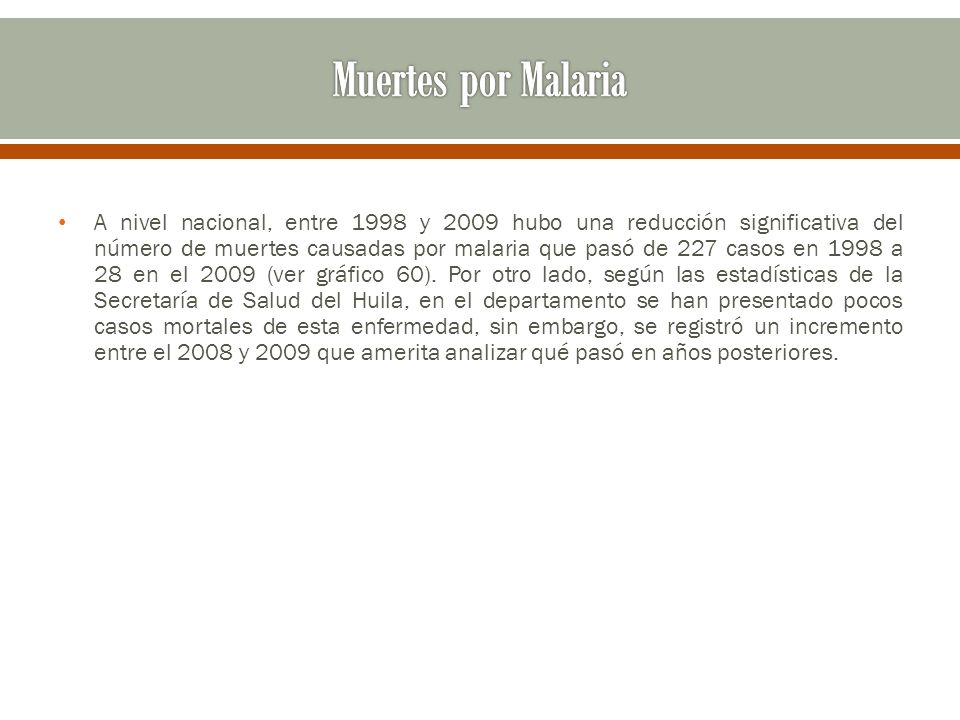 Muertes por Malaria

• A nivel nacional, entre 1998 y 2009 hubo una reducción significativa del número de muertes causadas por malaria que pasó de 227 casos en 1998 a 28 en el 2009 (ver gráfico 60). Por otro lado, según las estadísticas de la Secretaría de Salud del Huila, en el departamento se han presentado pocos casos mortales de esta enfermedad, sin embargo, se registró un incremento entre el 2008 y 2009 que amerita analizar qué pasó en años posteriores.